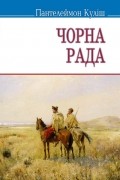 Пантелеймон Куліш

ЧОРНА
РАДА